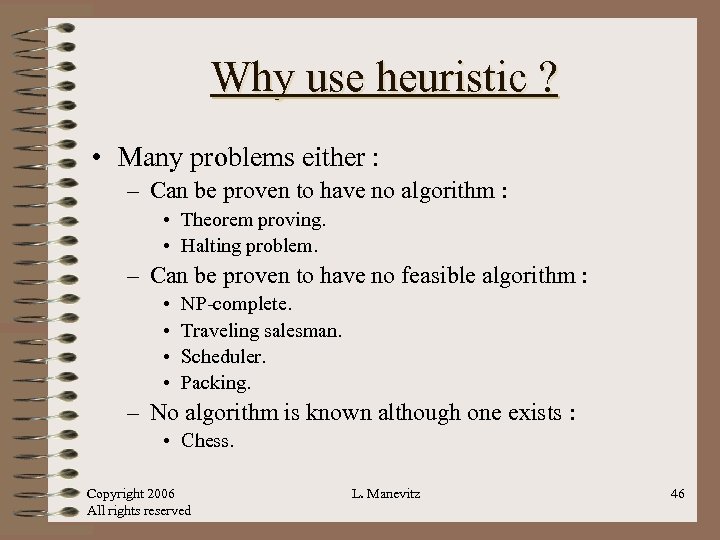 Why use heuristic ?

• Many problems either :
- Can be proven to have no algorithm :
• Theorem proving.
• Halting problem.
- Can be proven to have no feasible algorithm :
• NP-complete.
• Traveling salesman.
• Scheduler.
• Packing.
- No algorithm is known although one exists :
• Chess.

Copyright 2006
All rights reserved

L. Manevitz

46